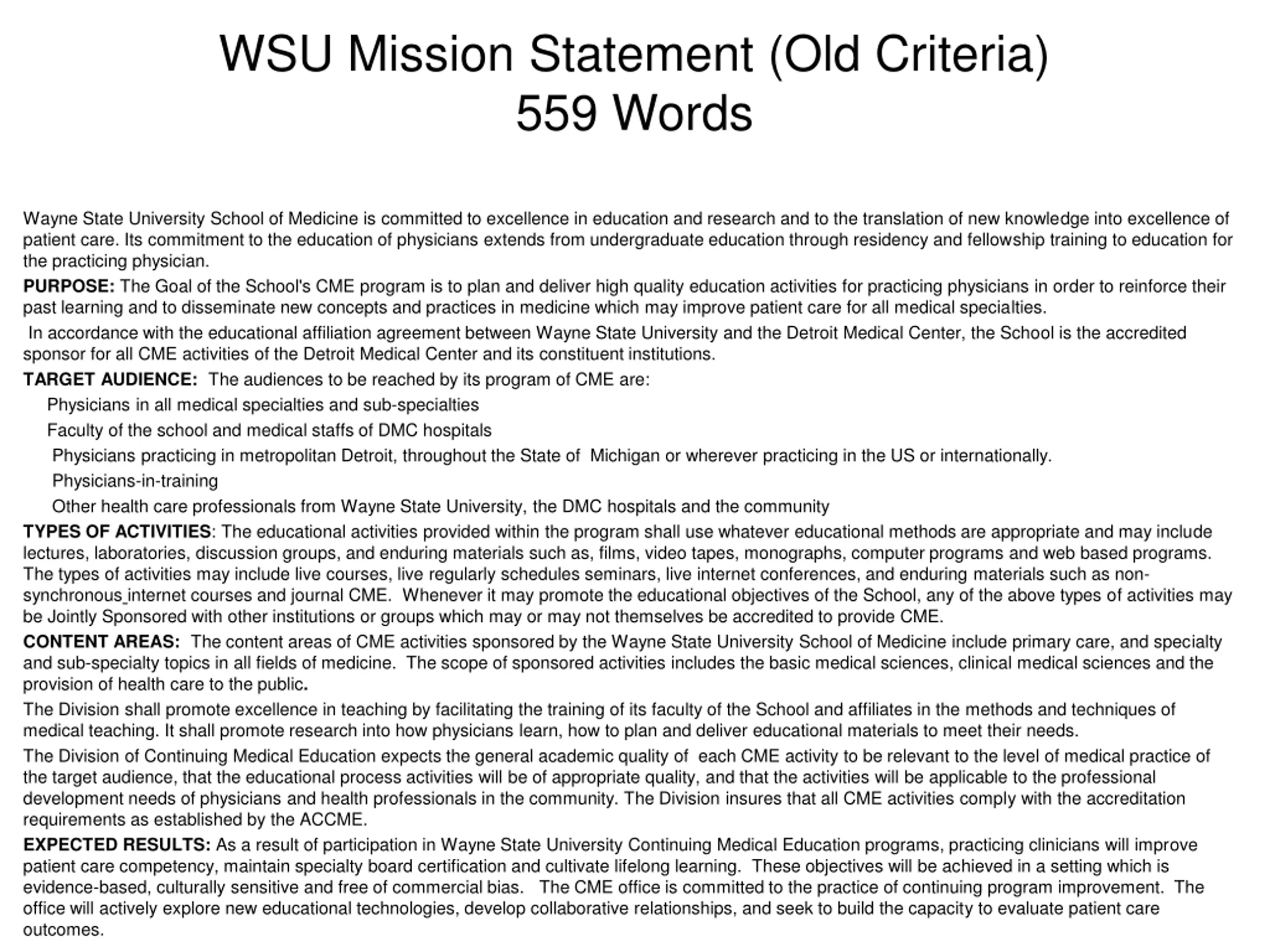 WSU Mission Statement (Old Criteria)
559 Words

Wayne State University School of Medicine is committed to excellence in education and research and to the translation of new knowledge into excellence of patient care. Its commitment to the education of physicians extends from undergraduate education through residency and fellowship training to education for the practicing physician.

PURPOSE: The Goal of the School's CME program is to plan and deliver high quality education activities for practicing physicians in order to reinforce their past learning and to disseminate new concepts and practices in medicine which may improve patient care for all medical specialties.

In accordance with the educational affiliation agreement between Wayne State University and the Detroit Medical Center, the School is the accredited sponsor for all CME activities of the Detroit Medical Center and its constituent institutions.

TARGET AUDIENCE: The audiences to be reached by its program of CME are:

Physicians in all medical specialties and sub-specialties

Faculty of the school and medical staffs of DMC hospitals

Physicians practicing in metropolitan Detroit, throughout the State of Michigan or wherever practicing in the US or internationally.

Physicians-in-training

Other health care professionals from Wayne State University, the DMC hospitals and the community

TYPES OF ACTIVITIES: The educational activities provided within the program shall use whatever educational methods are appropriate and may include lectures, laboratories, discussion groups, and enduring materials such as, films, video tapes, monographs, computer programs and web based programs. The types of activities may include live courses, live regularly schedules seminars, live internet conferences, and enduring materials such as non-synchronous internet courses and journal CME. Whenever it may promote the educational objectives of the School, any of the above types of activities may be Jointly Sponsored with other institutions or groups which may or may not themselves be accredited to provide CME.

CONTENT AREAS: The content areas of CME activities sponsored by the Wayne State University School of Medicine include primary care, and specialty and sub-specialty topics in all fields of medicine. The scope of sponsored activities includes the basic medical sciences, clinical medical sciences and the provision of health care to the public.

The Division shall promote excellence in teaching by facilitating the training of its faculty of the School and affiliates in the methods and techniques of medical teaching. It shall promote research into how physicians learn, how to plan and deliver educational materials to meet their needs.

The Division of Continuing Medical Education expects the general academic quality of each CME activity to be relevant to the level of medical practice of the target audience, that the educational process activities will be of appropriate quality, and that the activities will be applicable to the professional development needs of physicians and health professionals in the community. The Division insures that all CME activities comply with the accreditation requirements as established by the ACCME.

EXPECTED RESULTS: As a result of participation in Wayne State University Continuing Medical Education programs, practicing clinicians will improve patient care competency, maintain specialty board certification and cultivate lifelong learning. These objectives will be achieved in a setting which is evidence-based, culturally sensitive and free of commercial bias. The CME office is committed to the practice of continuing program improvement. The office will actively explore new educational technologies, develop collaborative relationships, and seek to build the capacity to evaluate patient care outcomes.